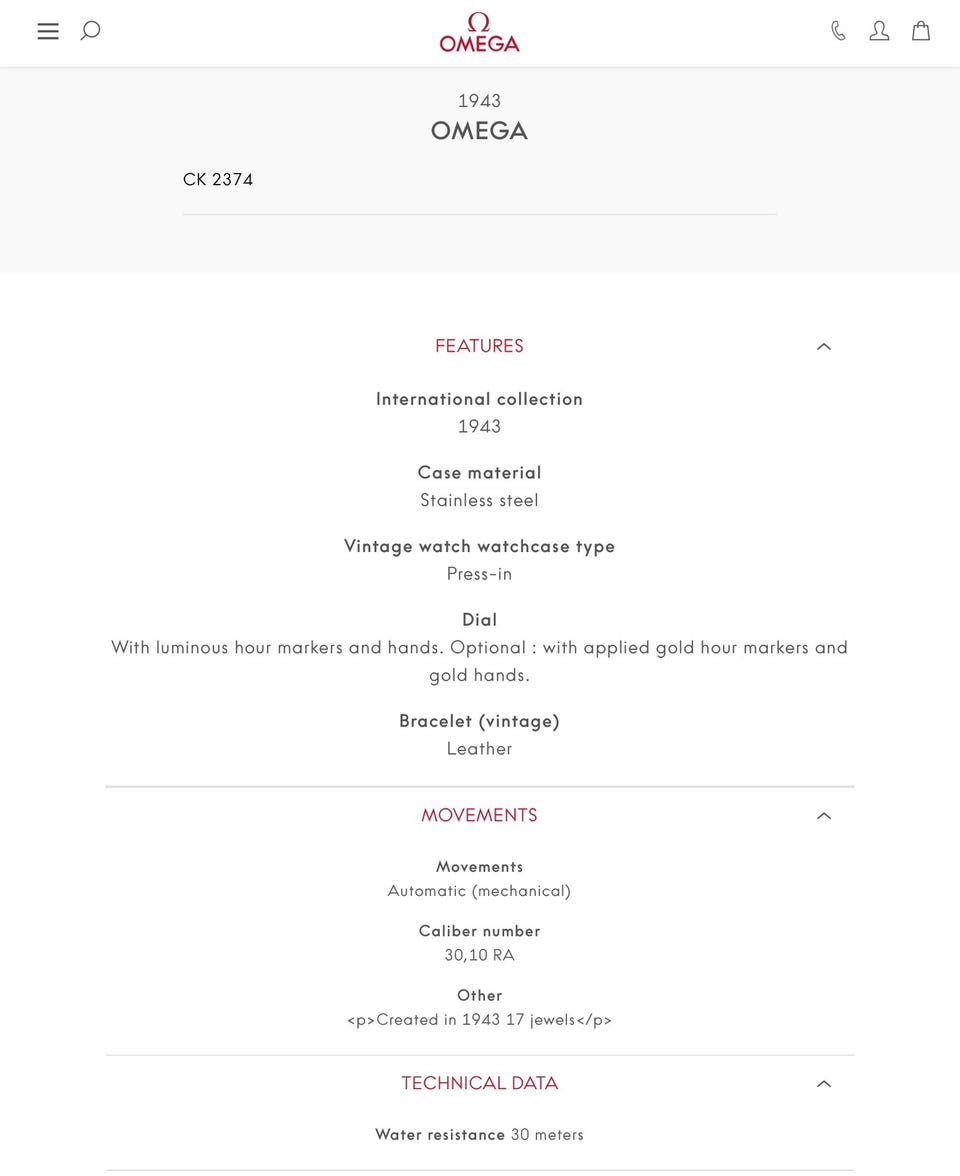 Ω
OMEGA

1943
OMEGA

CK 2374

FEATURES

International collection
1943

Case material
Stainless steel

Vintage watch watchcase type
Press-in

Dial
With luminous hour markers and hands. Optional : with applied gold hour markers and gold hands.

Bracelet (vintage)
Leather

MOVEMENTS

Movements
Automatic (mechanical)

Caliber number
30,10 RA

Other
<p>Created in 1943 17 jewels</p>

TECHNICAL DATA

Water resistance 30 meters